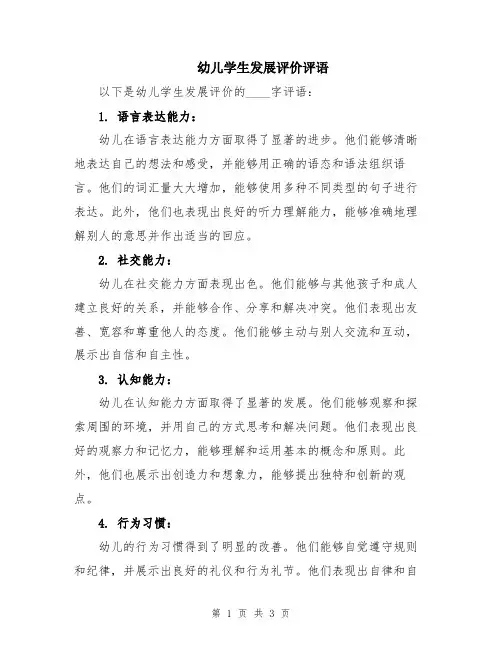 幼儿学生发展评价评语

以下是幼儿学生发展评价的____字评语：

1. 语言表达能力：

幼儿在语言表达能力方面取得了显著的进步。他们能够清晰地表达自己的想法和感受，并能够用正确的语态和语法组织语言。他们的词汇量大大增加，能够使用多种不同类型的句子进行表达。此外，他们也表现出良好的听力理解能力，能够准确地理解别人的意思并作出适当的回应。

2. 社交能力：

幼儿在社交能力方面表现出色。他们能够与其他孩子和成人建立良好的关系，并能够合作、分享和解决冲突。他们表现出友善、宽容和尊重他人的态度。他们能够主动与别人交流和互动，展示出自信和自主性。

3. 认知能力：

幼儿在认知能力方面取得了显著的发展。他们能够观察和探索周围的环境，并用自己的方式思考和解决问题。他们表现出良好的观察力和记忆力，能够理解和运用基本的概念和原则。此外，他们也展示出创造力和想象力，能够提出独特和创新的观点。

4. 行为习惯：

幼儿的行为习惯得到了明显的改善。他们能够自觉遵守规则和纪律，并展示出良好的礼仪和行为礼节。他们表现出自律和自

第 1 页 共 3 页